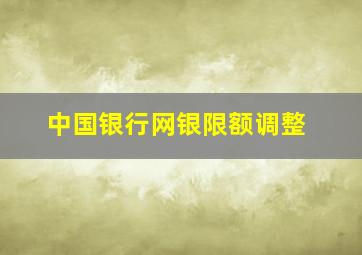 中国银行网银限额调整